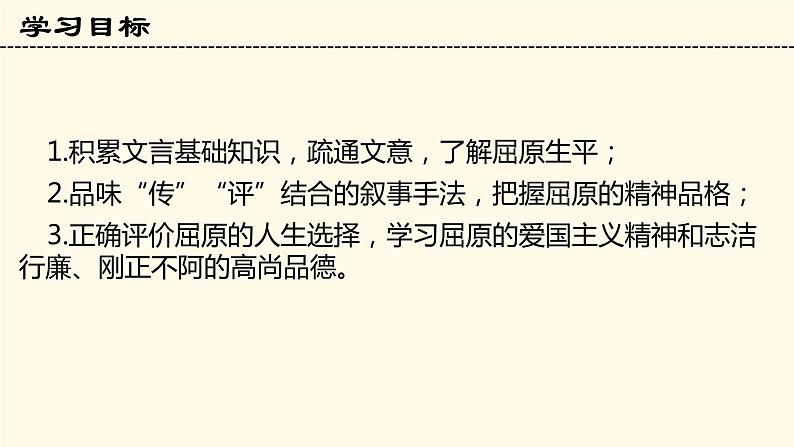 学习目标

1.积累文言基础知识，疏通文意，了解屈原生平；

2.品味“传”“评”结合的叙事手法，把握屈原的精神品格；

3.正确评价屈原的人生选择，学习屈原的爱国主义精神和志洁行廉、刚正不阿的高尚品德。